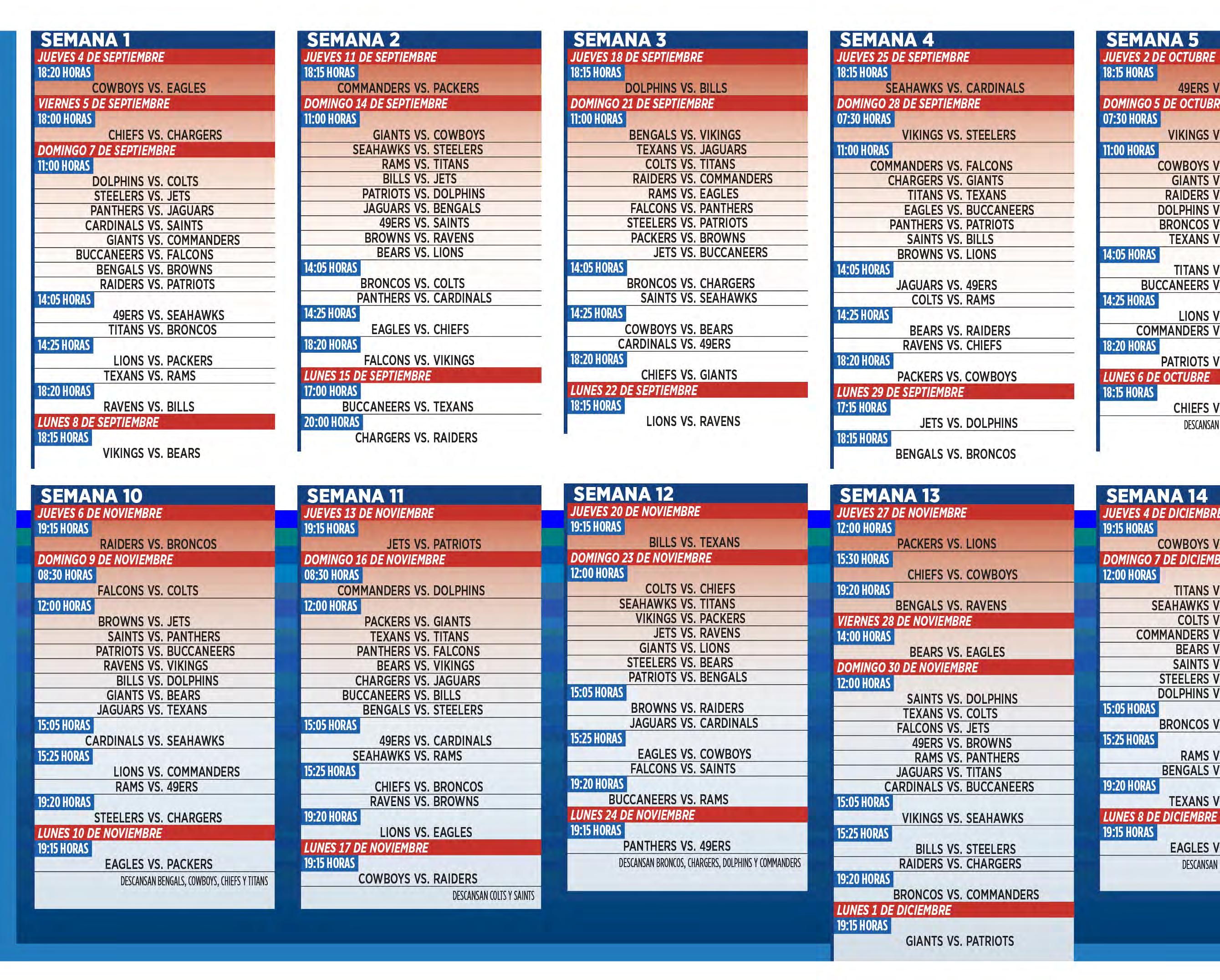 SEMANA 1
JUEVES 4 DE SEPTIEMBRE
18:20 HORAS
COWBOYS VS. EAGLES
VIERNES 5 DE SEPTIEMBRE
18:00 HORAS
CHIEFS VS. CHARGERS
DOMINGO 7 DE SEPTIEMBRE
11:00 HORAS
DOLPHINS VS. COLTS
STEELERS VS. JETS
PANTHERS VS. JAGUARS
CARDINALS VS. SAINTS
GIANTS VS. COMMANDERS
BUCCANEERS VS. FALCONS
BENGALS VS. BROWNS
RAIDERS VS. PATRIOTS
14:05 HORAS
49ERS VS. SEAHAWKS
TITANS VS. BRONCOS
14:25 HORAS
LIONS VS. PACKERS
TEXANS VS. RAMS
18:20 HORAS
RAVENS VS. BILLS
LUNES 8 DE SEPTIEMBRE
18:15 HORAS
VIKINGS VS. BEARS

SEMANA 2
JUEVES 11 DE SEPTIEMBRE
18:15 HORAS
COMMANDERS VS. PACKERS
DOMINGO 14 DE SEPTIEMBRE
11:00 HORAS
GIANTS VS. COWBOYS
SEAHAWKS VS. STEELERS
RAMS VS. TITANS
BILLS VS. JETS
PATRIOTS VS. DOLPHINS
JAGUARS VS. BENGALS
49ERS VS. SAINTS
BROWNS VS. RAVENS
BEARS VS. LIONS
14:05 HORAS
BRONCOS VS. COLTS
PANTHERS VS. CARDINALS
14:25 HORAS
EAGLES VS. CHIEFS
18:20 HORAS
FALCONS VS. VIKINGS
LUNES 15 DE SEPTIEMBRE
17:00 HORAS
BUCCANEERS VS. TEXANS
20:00 HORAS
CHARGERS VS. RAIDERS

SEMANA 3
JUEVES 18 DE SEPTIEMBRE
18:15 HORAS
DOLPHINS VS. BILLS
DOMINGO 21 DE SEPTIEMBRE
11:00 HORAS
BENGALS VS. VIKINGS
TEXANS VS. JAGUARS
COLTS VS. TITANS
RAIDERS VS. COMMANDERS
RAMS VS. EAGLES
FALCONS VS. PANTHERS
STEELERS VS. PATRIOTS
PACKERS VS. BROWNS
JETS VS. BUCCANEERS
14:05 HORAS
BRONCOS VS. CHARGERS
SAINTS VS. SEAHAWKS
14:25 HORAS
COWBOYS VS. BEARS
CARDINALS VS. 49ERS
18:20 HORAS
CHIEFS VS. GIANTS
LUNES 22 DE SEPTIEMBRE
18:15 HORAS
LIONS VS. RAVENS

SEMANA 4
JUEVES 25 DE SEPTIEMBRE
18:15 HORAS
SEAHAWKS VS. CARDINALS
DOMINGO 28 DE SEPTIEMBRE
07:30 HORAS
VIKINGS VS. STEELERS
11:00 HORAS
COMMANDERS VS. FALCONS
CHARGERS VS. GIANTS
TITANS VS. TEXANS
EAGLES VS. BUCCANEERS
PANTHERS VS. PATRIOTS
SAINTS VS. BILLS
BROWNS VS. LIONS
14:05 HORAS
JAGUARS VS. 49ERS
COLTS VS. RAMS
14:25 HORAS
BEARS VS. RAIDERS
RAVENS VS. CHIEFS
18:20 HORAS
PACKERS VS. COWBOYS
LUNES 29 DE SEPTIEMBRE
17:15 HORAS
JETS VS. DOLPHINS
18:15 HORAS
BENGALS VS. BRONCOS

SEMANA 5
JUEVES 2 DE OCTUBRE
18:15 HORAS
49ERS V
DOMINGO 5 DE OCTUBR
07:30 HORAS
VIKINGS V
11:00 HORAS
COWBOYS V
GIANTS V
RAIDERS V
DOLPHINS V
BRONCOS V
TEXANS V
14:05 HORAS
TITANS V
BUCCANEERS V
14:25 HORAS
LIONS V
COMMANDERS V
18:20 HORAS
PATRIOTS V
LUNES 6 DE OCTUBRE
18:15 HORAS
CHIEFS V
DESCANSAN

SEMANA 10
JUEVES 6 DE NOVIEMBRE
19:15 HORAS
RAIDERS VS. BRONCOS
DOMINGO 9 DE NOVIEMBRE
08:30 HORAS
FALCONS VS. COLTS
12:00 HORAS
BROWNS VS. JETS
SAINTS VS. PANTHERS
PATRIOTS VS. BUCCANEERS
RAVENS VS. VIKINGS
BILLS VS. DOLPHINS
GIANTS VS. BEARS
JAGUARS VS. TEXANS
15:05 HORAS
CARDINALS VS. SEAHAWKS
15:25 HORAS
LIONS VS. COMMANDERS
RAMS VS. 49ERS
19:20 HORAS
STEELERS VS. CHARGERS
LUNES 10 DE NOVIEMBRE
19:15 HORAS
EAGLES VS. PACKERS
DESCANSAN BENGALS, COWBOYS, CHIEFS Y TITANS

SEMANA 11
JUEVES 13 DE NOVIEMBRE
19:15 HORAS
JETS VS. PATRIOTS
DOMINGO 16 DE NOVIEMBRE
08:30 HORAS
COMMANDERS VS. DOLPHINS
12:00 HORAS
PACKERS VS. GIANTS
TEXANS VS. TITANS
PANTHERS VS. FALCONS
BEARS VS. VIKINGS
CHARGERS VS. JAGUARS
BUCCANEERS VS. BILLS
BENGALS VS. STEELERS
15:05 HORAS
49ERS VS. CARDINALS
SEAHAWKS VS. RAMS
15:25 HORAS
CHIEFS VS. BRONCOS
RAVENS VS. BROWNS
19:20 HORAS
LIONS VS. EAGLES
LUNES 17 DE NOVIEMBRE
19:15 HORAS
COWBOYS VS. RAIDERS
DESCANSAN COLTS Y SAINTS

SEMANA 12
JUEVES 20 DE NOVIEMBRE
19:15 HORAS
BILLS VS. TEXANS
DOMINGO 23 DE NOVIEMBRE
12:00 HORAS
COLTS VS. CHIEFS
SEAHAWKS VS. TITANS
VIKINGS VS. PACKERS
JETS VS. RAVENS
GIANTS VS. LIONS
STEELERS VS. BEARS
PATRIOTS VS. BENGALS
15:05 HORAS
BROWNS VS. RAIDERS
JAGUARS VS. CARDINALS
15:25 HORAS
EAGLES VS. COWBOYS
FALCONS VS. SAINTS
19:20 HORAS
BUCCANEERS VS. RAMS
LUNES 24 DE NOVIEMBRE
19:15 HORAS
PANTHERS VS. 49ERS
DESCANSAN BRONCOS, CHARGERS, DOLPHINS Y COMMANDERS

SEMANA 13
JUEVES 27 DE NOVIEMBRE
12:00 HORAS
PACKERS VS. LIONS
15:30 HORAS
CHIEFS VS. COWBOYS
19:20 HORAS
BENGALS VS. RAVENS
VIERNES 28 DE NOVIEMBRE
14:00 HORAS
BEARS VS. EAGLES
DOMINGO 30 DE NOVIEMBRE
12:00 HORAS
SAINTS VS. DOLPHINS
TEXANS VS. COLTS
FALCONS VS. JETS
49ERS VS. BROWNS
RAMS VS. PANTHERS
JAGUARS VS. TITANS
CARDINALS VS. BUCCANEERS
15:05 HORAS
VIKINGS VS. SEAHAWKS
15:25 HORAS
BILLS VS. STEELERS
RAIDERS VS. CHARGERS
19:20 HORAS
BRONCOS VS. COMMANDERS
LUNES 1 DE DICIEMBRE
19:15 HORAS
GIANTS VS. PATRIOTS

SEMANA 14
JUEVES 4 DE DICIEMBRE
19:15 HORAS
COWBOYS V
DOMINGO 7 DE DICIEMB
12:00 HORAS
TITANS V
SEAHAWKS V
COLTS V
COMMANDERS V
BEARS V
SAINTS V
STEELERS V
DOLPHINS V
15:05 HORAS
BRONCOS V
15:25 HORAS
RAMS V
BENGALS V
19:20 HORAS
TEXANS V
LUNES 8 DE DICIEMBRE
19:15 HORAS
EAGLES V
DESCANSAN